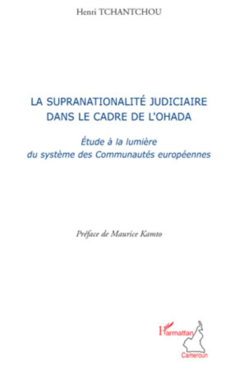 Henri TCHANTCHOU

LA SUPRANATIONALITÉ JUDICIAIRE DANS LE CADRE DE L'OHADA

Étude à la lumière du système des Communautés européennes

Préface de Maurice Kamto

L'Harmattan
Cameroun